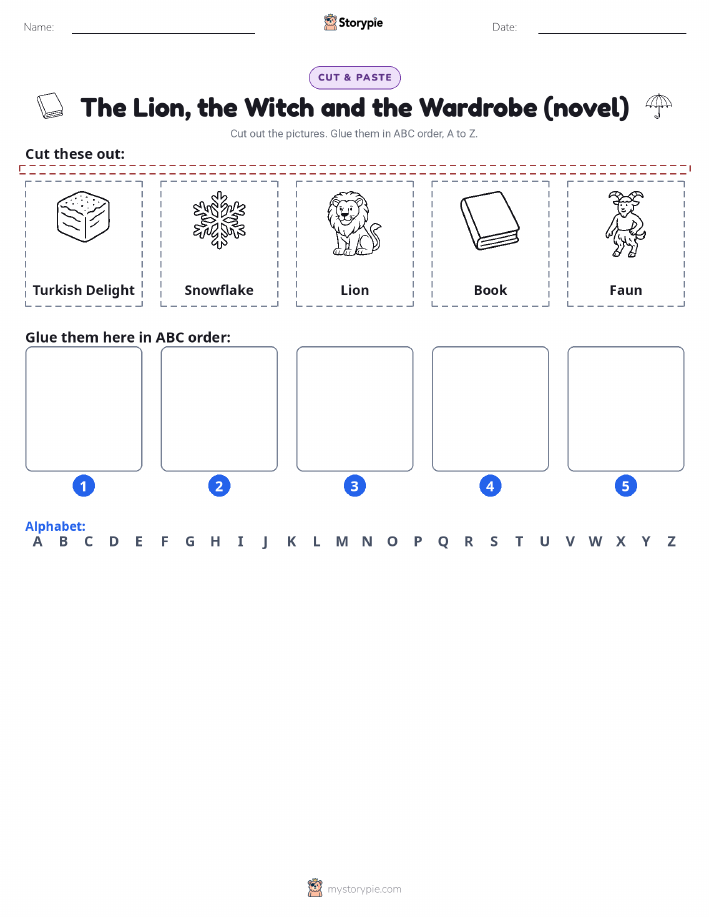 Name:

Storypie

Date:

CUT & PASTE

The Lion, the Witch and the Wardrobe (novel)

Cut out the pictures. Glue them in ABC order, A to Z.

Cut these out:

Turkish Delight

Snowflake

Lion

Book

Faun

Glue them here in ABC order:

1

2

3

4

5

Alphabet:
A B C D E F G H I J K L M N O P Q R S T U V W X Y Z

mystorypie.com